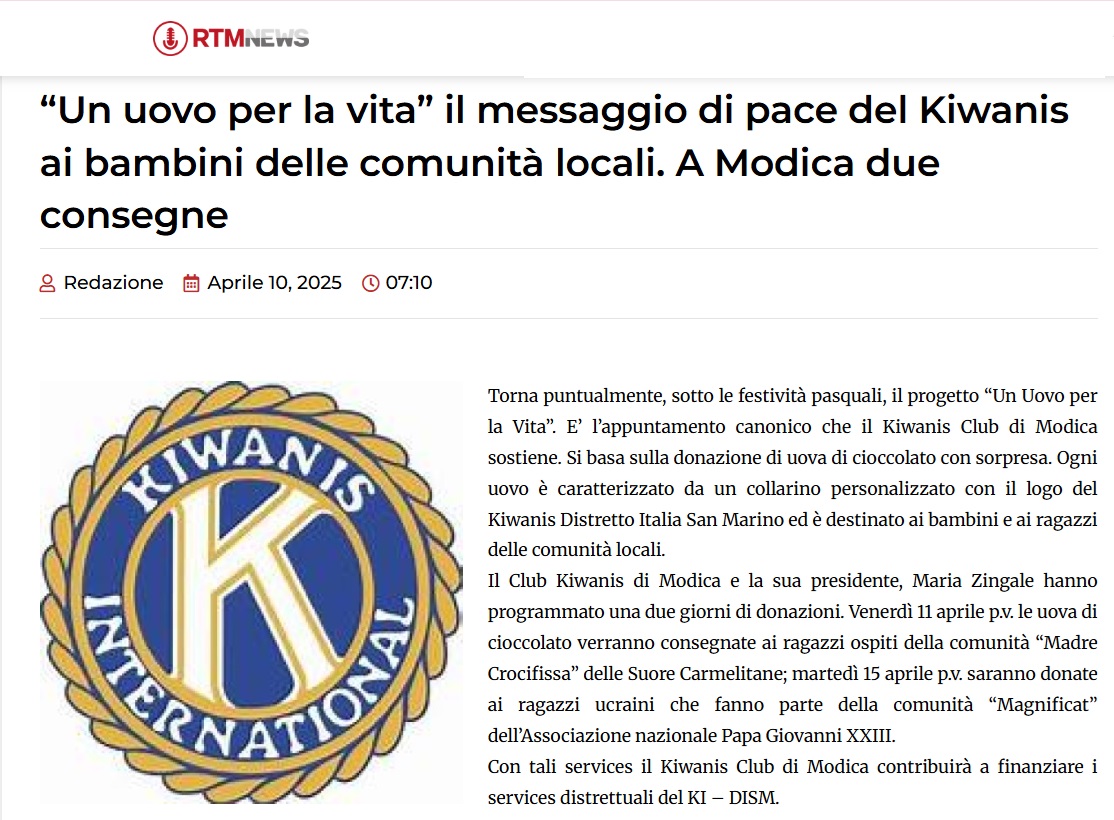 RTMNEWS

“Un uovo per la vita” il messaggio di pace del Kiwanis ai bambini delle comunità locali. A Modica due consegne

Redazione Aprile 10, 2025 07:10

KIWANIS INTERNATIONAL K

Torna puntualmente, sotto le festività pasquali, il progetto “Un Uovo per la Vita”. E’ l’appuntamento canonico che il Kiwanis Club di Modica sostiene. Si basa sulla donazione di uova di cioccolato con sorpresa. Ogni uovo è caratterizzato da un collarino personalizzato con il logo del Kiwanis Distretto Italia San Marino ed è destinato ai bambini e ai ragazzi delle comunità locali.
Il Club Kiwanis di Modica e la sua presidente, Maria Zingale hanno programmato una due giorni di donazioni. Venerdì 11 aprile p.v. le uova di cioccolato verranno consegnate ai ragazzi ospiti della comunità “Madre Crocifissa” delle Suore Carmelitane; martedì 15 aprile p.v. saranno donate ai ragazzi ucraini che fanno parte della comunità “Magnificat” dell’Associazione nazionale Papa Giovanni XXIII.
Con tali services il Kiwanis Club di Modica contribuirà a finanziare i services distrettuali del KI – DISM.